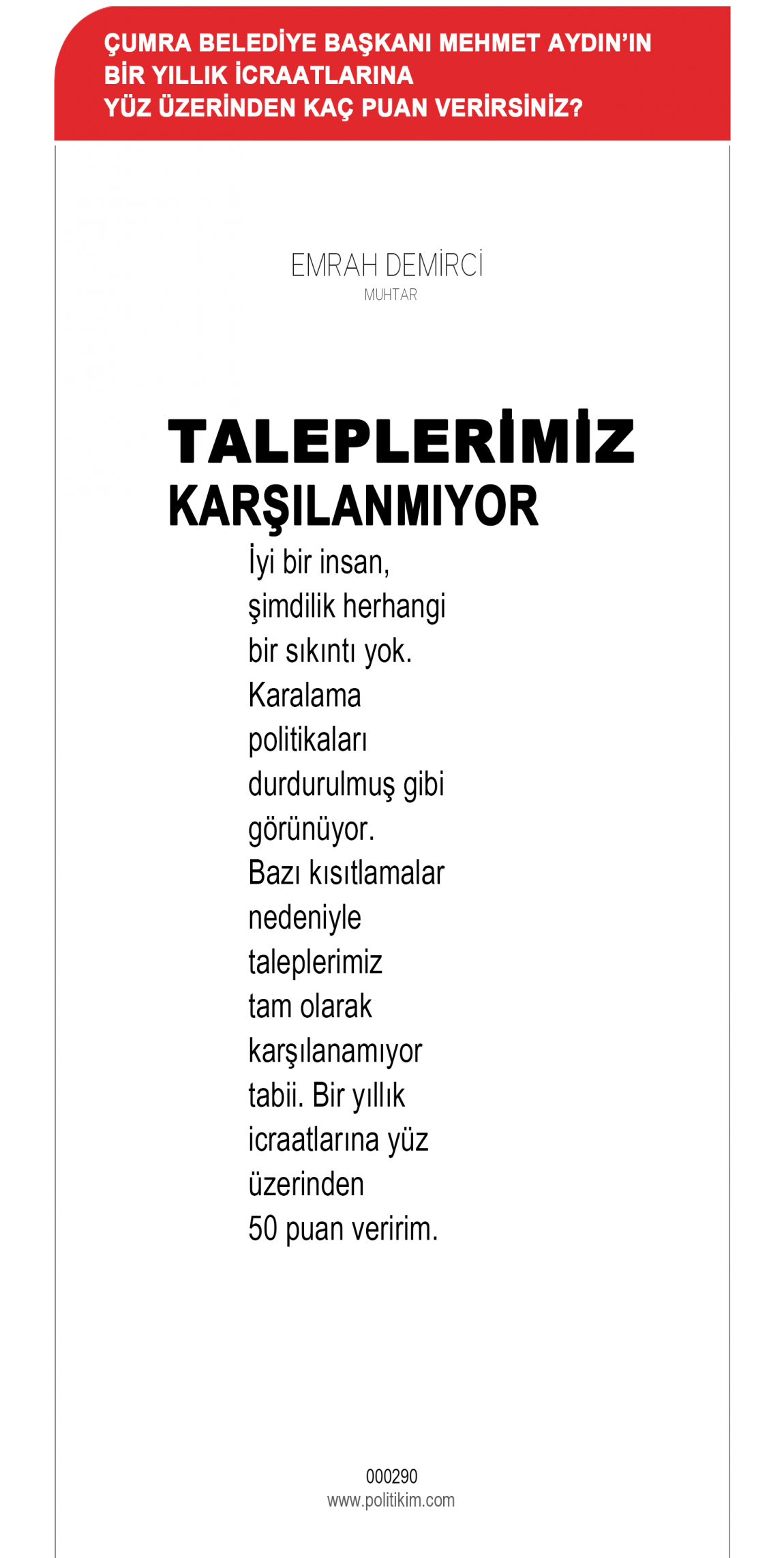 ÇUMRA BELEDİYE BAŞKANI MEHMET AYDIN'IN BİR YILLIK İCRAATLARINA YÜZ ÜZERİNDEN KAÇ PUAN VERİRSİNİZ?

EMRAH DEMİRCİ
MUHTAR

TALEPLERİMİZ KARŞILANMIYOR

İyi bir insan, şimdilik herhangi bir sıkıntı yok. Karalama politikaları durdurulmuş gibi görünüyor. Bazı kısıtlamalar nedeniyle taleplerimiz tam olarak karşılanamıyor tabii. Bir yıllık icraatlarına yüz üzerinden 50 puan veririm.

000290
www.politikim.com